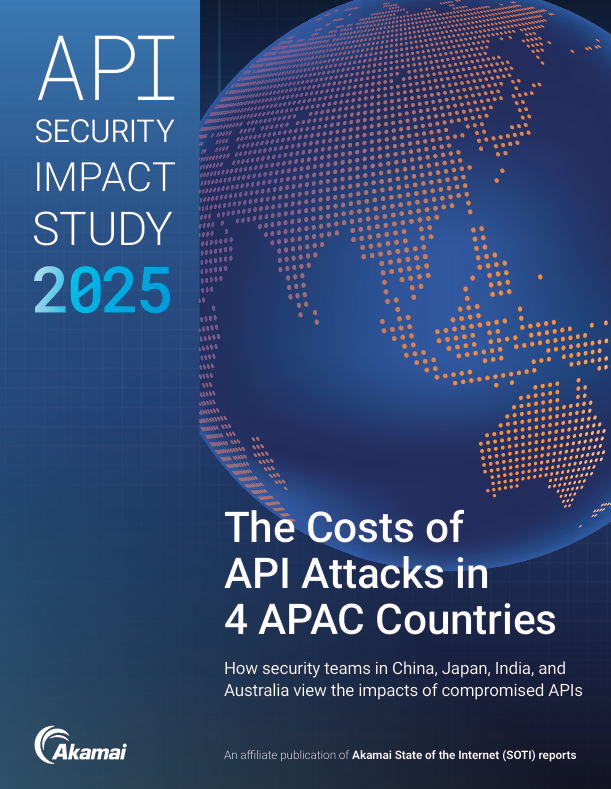 API
SECURITY
IMPACT
STUDY
2025

The Costs of API Attacks in 4 APAC Countries

How security teams in China, Japan, India, and Australia view the impacts of compromised APIs

Akamai

An affiliate publication of Akamai State of the Internet (SOTI) reports